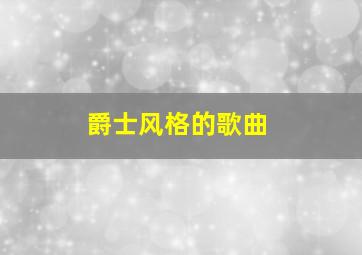 爵士风格的歌曲